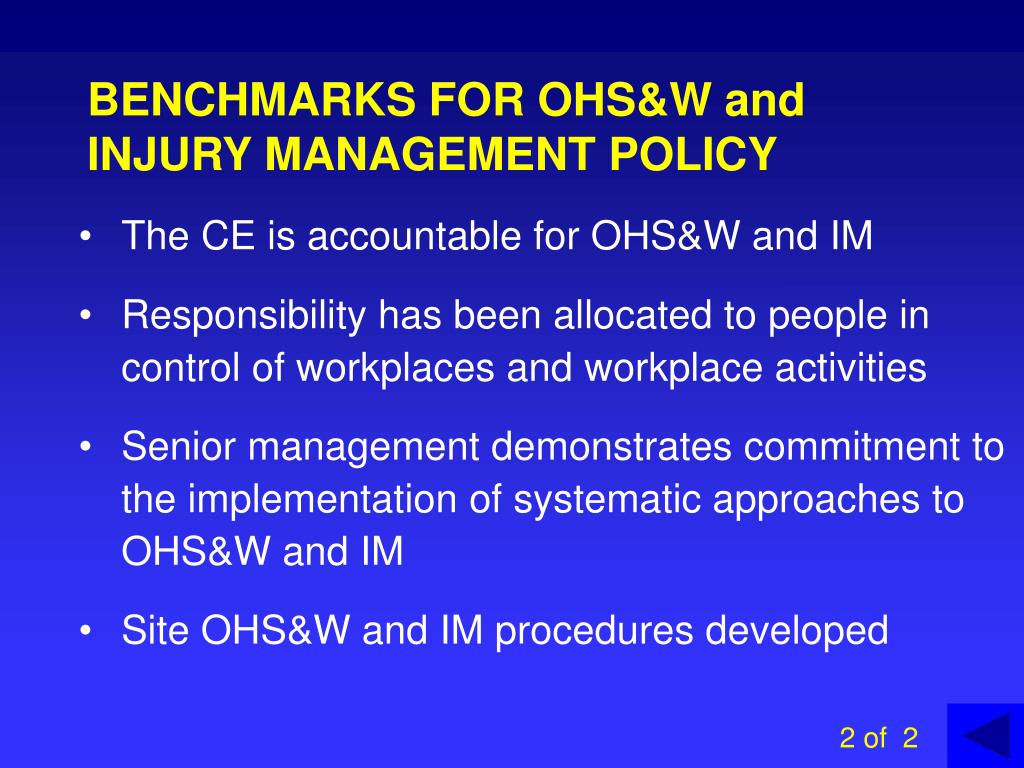 BENCHMARKS FOR OHS&W and INJURY MANAGEMENT POLICY

• The CE is accountable for OHS&W and IM

• Responsibility has been allocated to people in control of workplaces and workplace activities

• Senior management demonstrates commitment to the implementation of systematic approaches to OHS&W and IM

• Site OHS&W and IM procedures developed

2 of 2